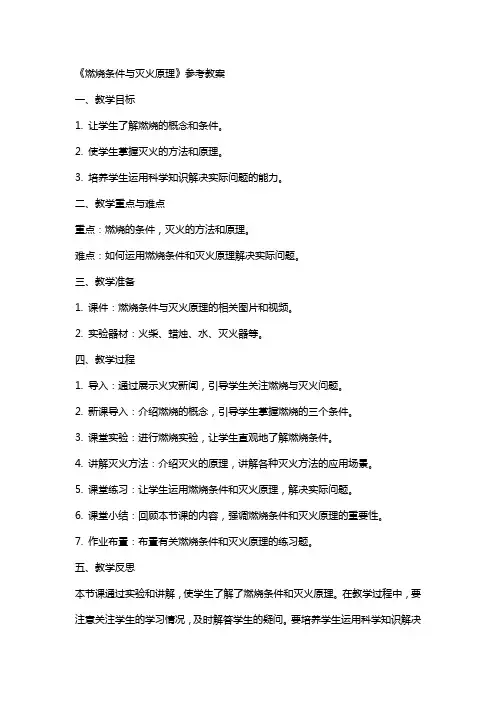 《燃烧条件与灭火原理》参考教案

一、教学目标

1. 让学生了解燃烧的概念和条件。

2. 使学生掌握灭火的方法和原理。

3. 培养学生运用科学知识解决实际问题的能力。

二、教学重点与难点

重点：燃烧的条件，灭火的方法和原理。

难点：如何运用燃烧条件和灭火原理解决实际问题。

三、教学准备

1. 课件：燃烧条件与灭火原理的相关图片和视频。

2. 实验器材：火柴、蜡烛、水、灭火器等。

四、教学过程

1. 导入：通过展示火灾新闻，引导学生关注燃烧与灭火问题。

2. 新课导入：介绍燃烧的概念，引导学生掌握燃烧的三个条件。

3. 课堂实验：进行燃烧实验，让学生直观地了解燃烧条件。

4. 讲解灭火方法：介绍灭火的原理，讲解各种灭火方法的应用场景。

5. 课堂练习：让学生运用燃烧条件和灭火原理，解决实际问题。

6. 课堂小结：回顾本节课的内容，强调燃烧条件和灭火原理的重要性。

7. 作业布置：布置有关燃烧条件和灭火原理的练习题。

五、教学反思

本节课通过实验和讲解，使学生了解了燃烧条件和灭火原理。在教学过程中，要注意关注学生的学习情况，及时解答学生的疑问。要培养学生运用科学知识解决